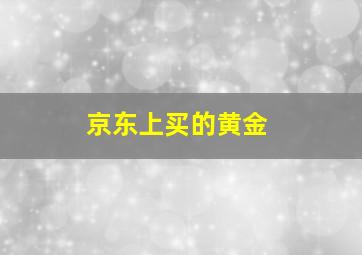 京东上买的黄金